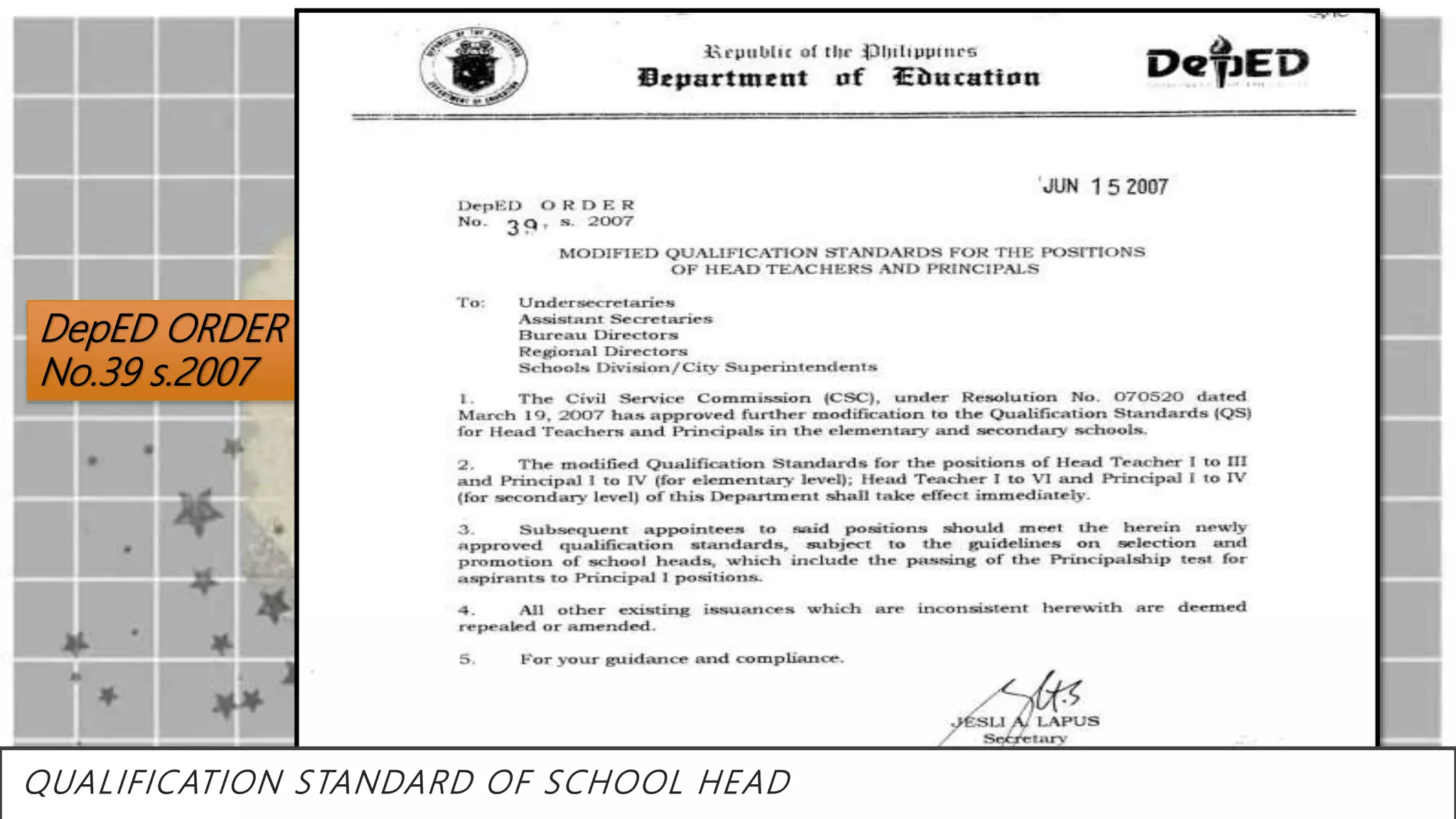 DepED ORDER No.39 s.2007

Republic of the Philippines
Department of Education

DepED

JUN 15 2007

DepED ORDER
No. 39, s. 2007

MODIFIED QUALIFICATION STANDARDS FOR THE POSITIONS OF HEAD TEACHERS AND PRINCIPALS

To: Undersecretaries
Assistant Secretaries
Bureau Directors
Regional Directors
Schools Division/City Superintendents

1. The Civil Service Commission (CSC), under Resolution No. 070520 dated March 19, 2007 has approved further modification to the Qualification Standards (QS) for Head Teachers and Principals in the elementary and secondary schools.

2. The modified Qualification Standards for the positions of Head Teacher I to III and Principal I to IV (for elementary level); Head Teacher I to VI and Principal I to IV (for secondary level) of this Department shall take effect immediately.

3. Subsequent appointees to said positions should meet the herein newly approved qualification standards, subject to the guidelines on selection and promotion of school heads, which include the passing of the Principalship test for aspirants to Principal I positions.

4. All other existing issuances which are inconsistent herewith are deemed repealed or amended.

5. For your guidance and compliance.

JESLI A. LAPUS
Secretary

QUALIFICATION STANDARD OF SCHOOL HEAD